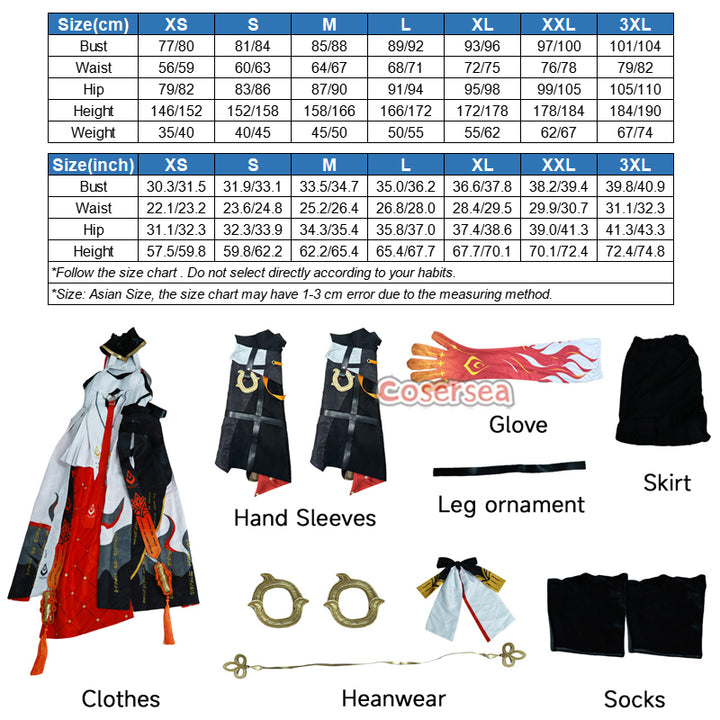 | Size(cm) | XS | S | M | L | XL | XXL | 3XL |
|---|---|---|---|---|---|---|---|
| Bust | 77/80 | 81/84 | 85/88 | 89/92 | 93/96 | 97/100 | 101/104 |
| Waist | 56/59 | 60/63 | 64/67 | 68/71 | 72/75 | 76/78 | 79/82 |
| Hip | 79/82 | 83/86 | 87/90 | 91/94 | 95/98 | 99/105 | 105/110 |
| Height | 146/152 | 152/158 | 158/166 | 166/172 | 172/178 | 178/184 | 184/190 |
| Weight | 35/40 | 40/45 | 45/50 | 50/55 | 55/62 | 62/67 | 67/74 |

| Size(inch) | XS | S | M | L | XL | XXL | 3XL |
|---|---|---|---|---|---|---|---|
| Bust | 30.3/31.5 | 31.9/33.1 | 33.5/34.7 | 35.0/36.2 | 36.6/37.8 | 38.2/39.4 | 39.8/40.9 |
| Waist | 22.1/23.2 | 23.6/24.8 | 25.2/26.4 | 26.8/28.0 | 28.4/29.5 | 29.9/30.7 | 31.1/32.3 |
| Hip | 31.1/32.3 | 32.3/33.9 | 34.3/35.4 | 35.8/37.0 | 37.4/38.6 | 39.0/41.3 | 41.3/43.3 |
| Height | 57.5/59.8 | 59.8/62.2 | 62.2/65.4 | 65.4/67.7 | 67.7/70.1 | 70.1/72.4 | 72.4/74.8 |

*Follow the size chart . Do not select directly according to your habits.
*Size: Asian Size, the size chart may have 1-3 cm error due to the measuring method.

Cosersea

Glove

Skirt

Hand Sleeves

Leg ornament

Clothes

Heanwear

Socks